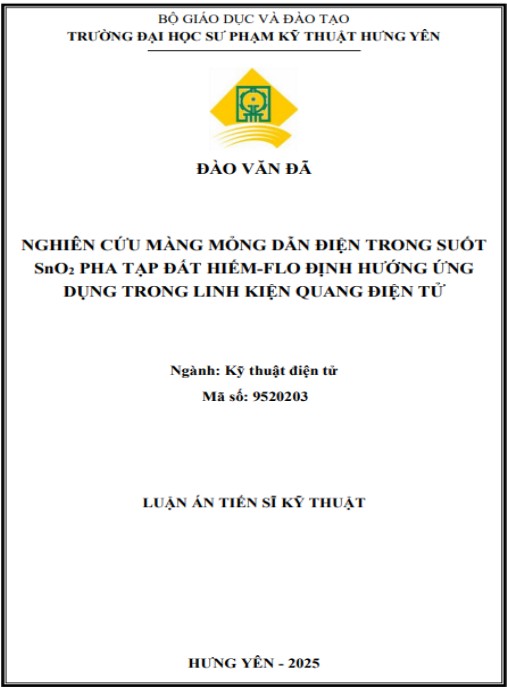 BỘ GIÁO DỤC VÀ ĐÀO TẠO
TRƯỜNG ĐẠI HỌC SƯ PHẠM KỸ THUẬT HƯNG YÊN

ĐÀO VĂN ĐÃ

NGHIÊN CỨU MÀNG MỎNG DẪN ĐIỆN TRONG SUỐT $SnO_2$ PHA TẠP ĐẤT HIẾM-FLO ĐỊNH HƯỚNG ỨNG DỤNG TRONG LINH KIỆN QUANG ĐIỆN TỬ

Ngành: Kỹ thuật điện tử
Mã số: 9520203

LUẬN ÁN TIẾN SĨ KỸ THUẬT

HƯNG YÊN - 2025